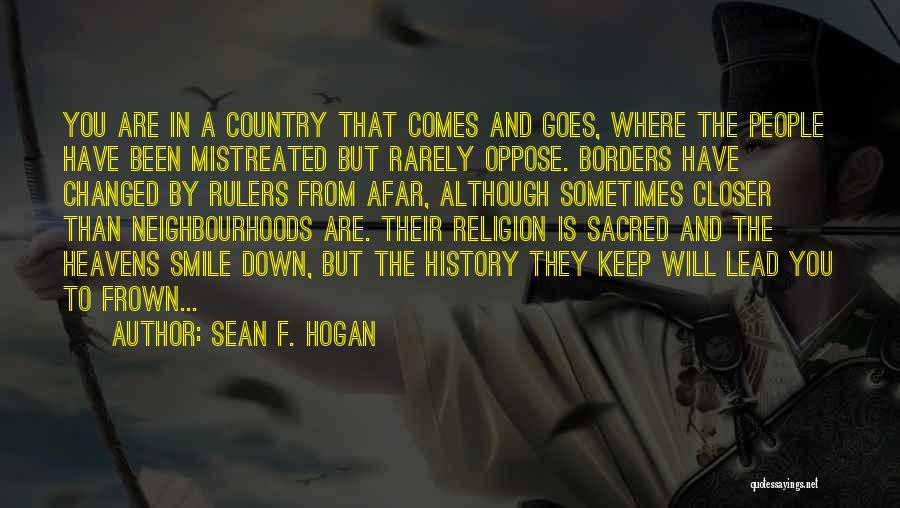 YOU ARE IN A COUNTRY THAT COMES AND GOES, WHERE THE PEOPLE HAVE BEEN MISTREATED BUT RARELY OPPOSE. BORDERS HAVE CHANGED BY RULERS FROM AFAR, ALTHOUGH SOMETIMES CLOSER THAN NEIGHBOURHOODS ARE. THEIR RELIGION IS SACRED AND THE HEAVENS SMILE DOWN, BUT THE HISTORY THEY KEEP WILL LEAD YOU TO FROWN...

AUTHOR: SEAN F. HOGAN

quotessayings.net